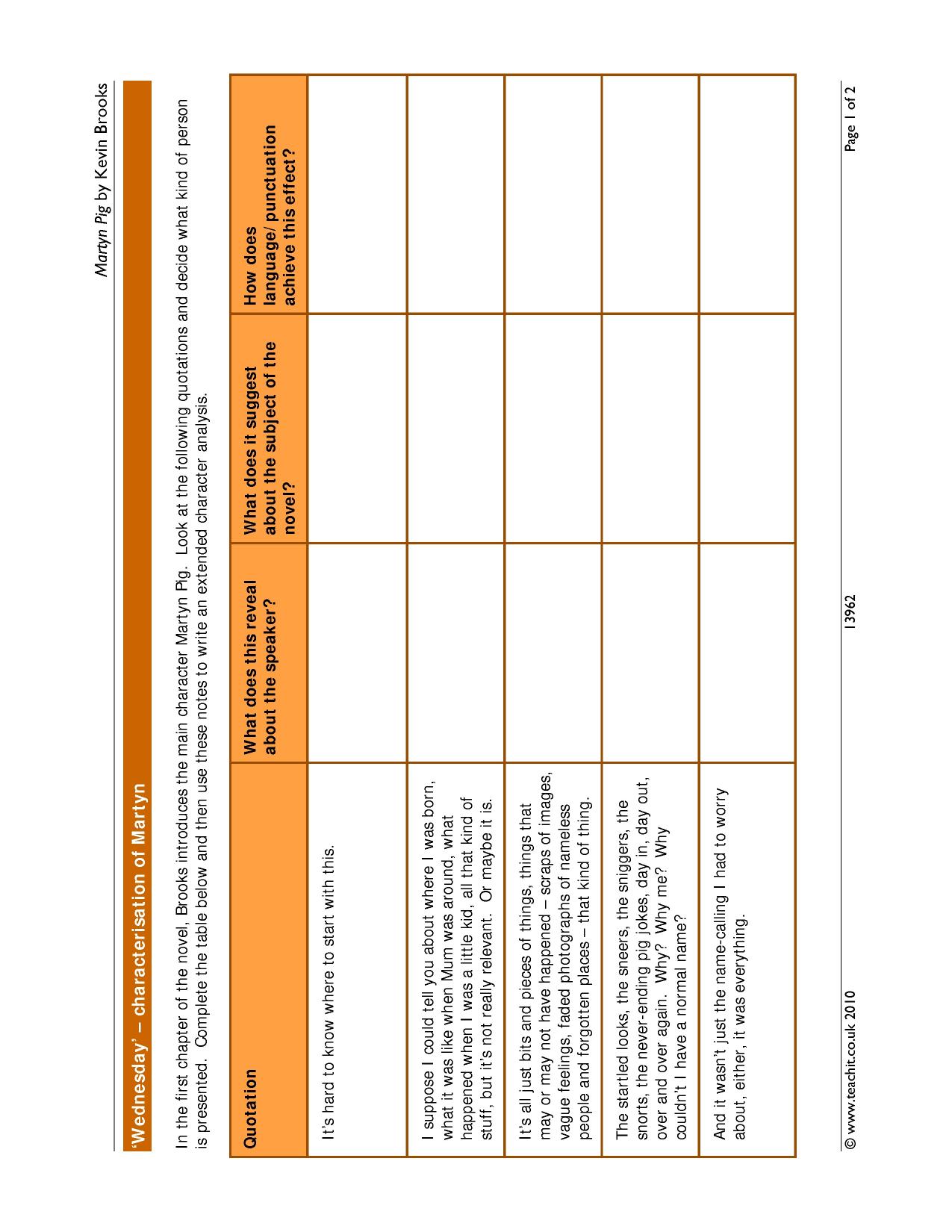 Martyn Pig by Kevin Brooks

'Wednesday' – characterisation of Martyn

In the first chapter of the novel, Brooks introduces the main character Martyn Pig. Look at the following quotations and decide what kind of person is presented. Complete the table below and then use these notes to write an extended character analysis.

| Quotation | What does this reveal about the speaker? | What does it suggest about the subject of the novel? | How does language/punctuation achieve this effect? |
|---|---|---|---|
| It's hard to know where to start with this. | | | |
| I suppose I could tell you about where I was born, what it was like when Mum was around, what happened when I was a little kid, all that kind of stuff, but it's not really relevant. Or maybe it is. | | | |
| It's all just bits and pieces of things, things that may or may not have happened – scraps of images, vague feelings, faded photographs of nameless people and forgotten places – that kind of thing. | | | |
| The startled looks, the sneers, the sniggers, the snorts, the never-ending pig jokes, day in, day out, over and over again. Why? Why me? Why couldn't I have a normal name? | | | |
| And it wasn't just the name-calling I had to worry about, either, it was everything. | | | |

© www.teachit.co.uk 2010 13962 Page 1 of 2